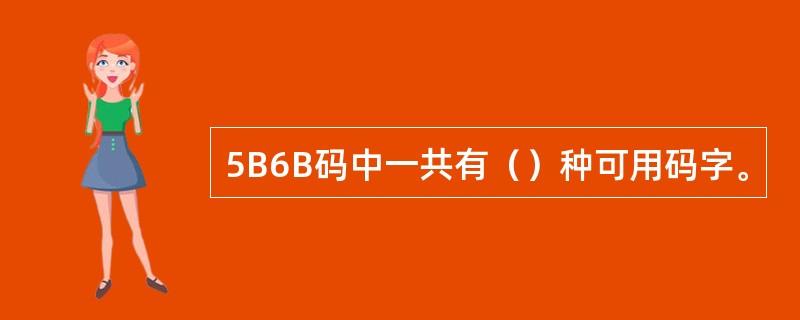 5B6B码中一共有（）种可用码字。